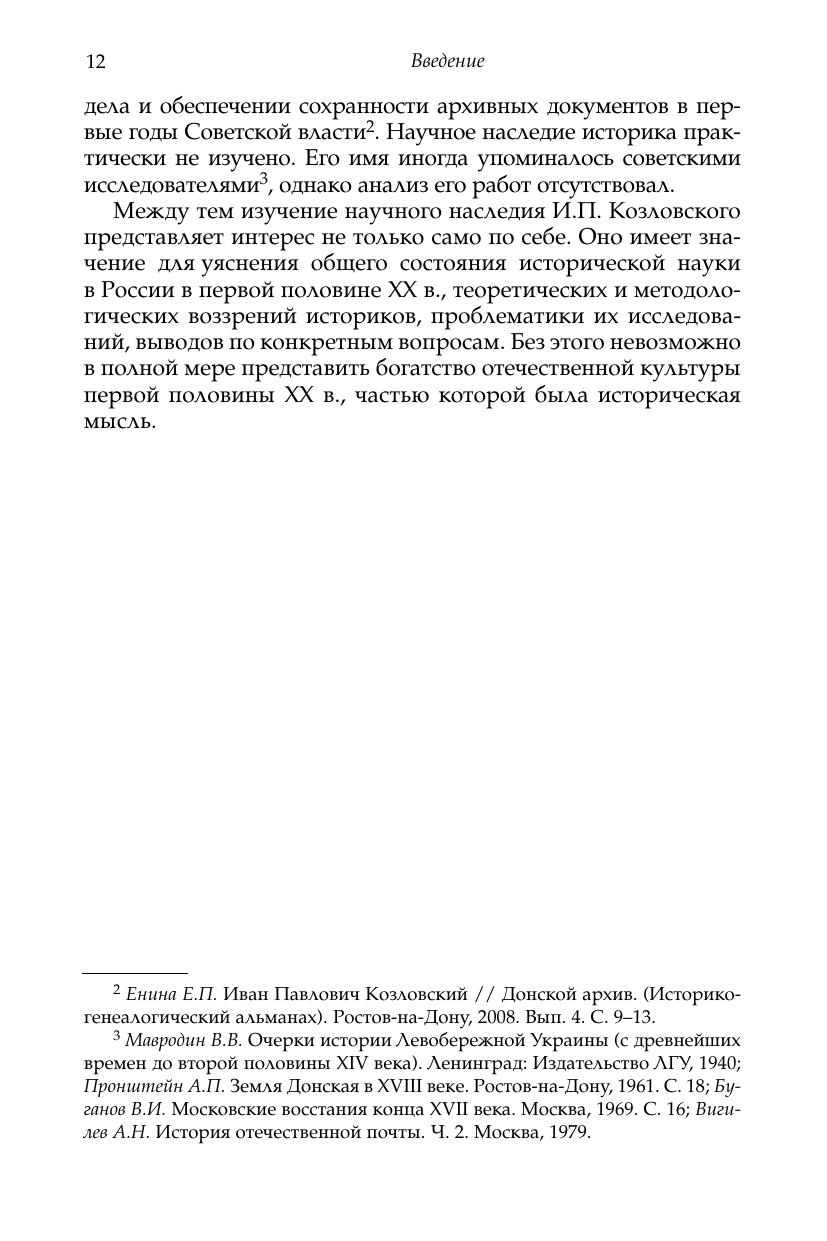 12 Введение

дела и обеспечении сохранности архивных документов в первые годы Советской власти$^2$. Научное наследие историка практически не изучено. Его имя иногда упоминалось советскими исследователями$^3$, однако анализ его работ отсутствовал.

Между тем изучение научного наследия И.П. Козловского представляет интерес не только само по себе. Оно имеет значение для уяснения общего состояния исторической науки в России в первой половине XX в., теоретических и методологических воззрений историков, проблематики их исследований, выводов по конкретным вопросам. Без этого невозможно в полной мере представить богатство отечественной культуры первой половины XX в., частью которой была историческая мысль.

$^2$ Енина Е.П. Иван Павлович Козловский // Донской архив. (Историко-генеалогический альманах). Ростов-на-Дону, 2008. Вып. 4. С. 9–13.

$^3$ Мавродин В.В. Очерки истории Левобережной Украины (с древнейших времен до второй половины XIV века). Ленинград: Издательство ЛГУ, 1940; Пронштейн А.П. Земля Донская в XVIII веке. Ростов-на-Дону, 1961. С. 18; Буганов В.И. Московские восстания конца XVII века. Москва, 1969. С. 16; Вигилев А.Н. История отечественной почты. Ч. 2. Москва, 1979.